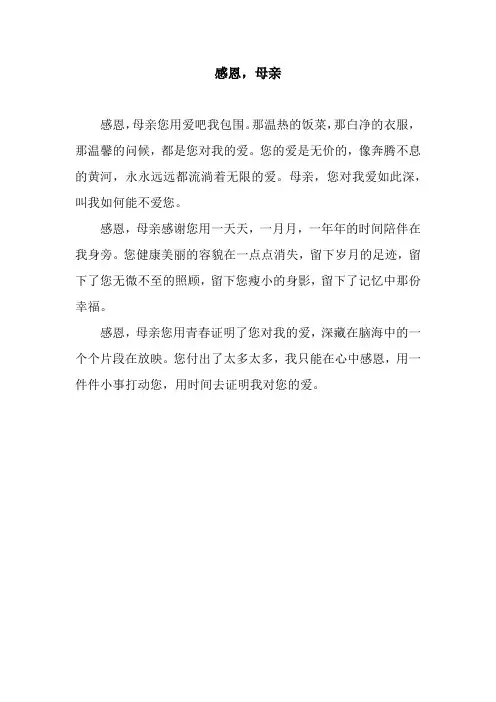 感恩，母亲

感恩，母亲您用爱吧我包围。那温热的饭菜，那白净的衣服，那温馨的问候，都是您对我的爱。您的爱是无价的，像奔腾不息的黄河，永永远远都流淌着无限的爱。母亲，您对我爱如此深，叫我如何能不爱您。

感恩，母亲感谢您用一天天，一月月，一年年的时间陪伴在我身旁。您健康美丽的容貌在一点点消失，留下岁月的足迹，留下了您无微不至的照顾，留下您瘦小的身影，留下了记忆中那份幸福。

感恩，母亲您用青春证明了您对我的爱，深藏在脑海中的一个个片段在放映。您付出了太多太多，我只能在心中感恩，用一件件小事打动您，用时间去证明我对您的爱。